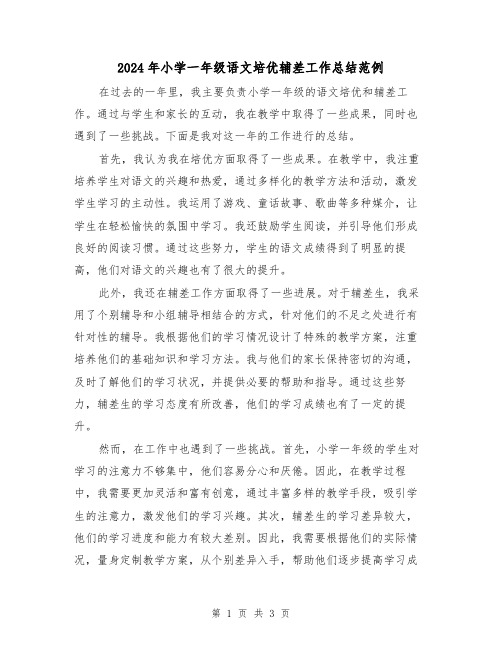 2024年小学一年级语文培优辅差工作总结范例

在过去的一年里，我主要负责小学一年级的语文培优和辅差工作。通过与学生和家长的互动，我在教学中取得了一些成果，同时也遇到了一些挑战。下面是我对这一年的工作进行的总结。

首先，我认为我在培优方面取得了一些成果。在教学中，我注重培养学生对语文的兴趣和热爱，通过多样化的教学方法和活动，激发学生学习的主动性。我运用了游戏、童话故事、歌曲等多种媒介，让学生在轻松愉快的氛围中学习。我还鼓励学生阅读，并引导他们形成良好的阅读习惯。通过这些努力，学生的语文成绩得到了明显的提高，他们对语文的兴趣也有了很大的提升。

此外，我还在辅差工作方面取得了一些进展。对于辅差生，我采用了个别辅导和小组辅导相结合的方式，针对他们的不足之处进行有针对性的辅导。我根据他们的学习情况设计了特殊的教学方案，注重培养他们的基础知识和学习方法。我与他们的家长保持密切的沟通，及时了解他们的学习状况，并提供必要的帮助和指导。通过这些努力，辅差生的学习态度有所改善，他们的学习成绩也有了一定的提升。

然而，在工作中也遇到了一些挑战。首先，小学一年级的学生对学习的注意力不够集中，他们容易分心和厌倦。因此，在教学过程中，我需要更加灵活和富有创意，通过丰富多样的教学手段，吸引学生的注意力，激发他们的学习兴趣。其次，辅差生的学习差异较大，他们的学习进度和能力有较大差别。因此，我需要根据他们的实际情况，量身定制教学方案，从个别差异入手，帮助他们逐步提高学习成

第 1 页 共 3 页